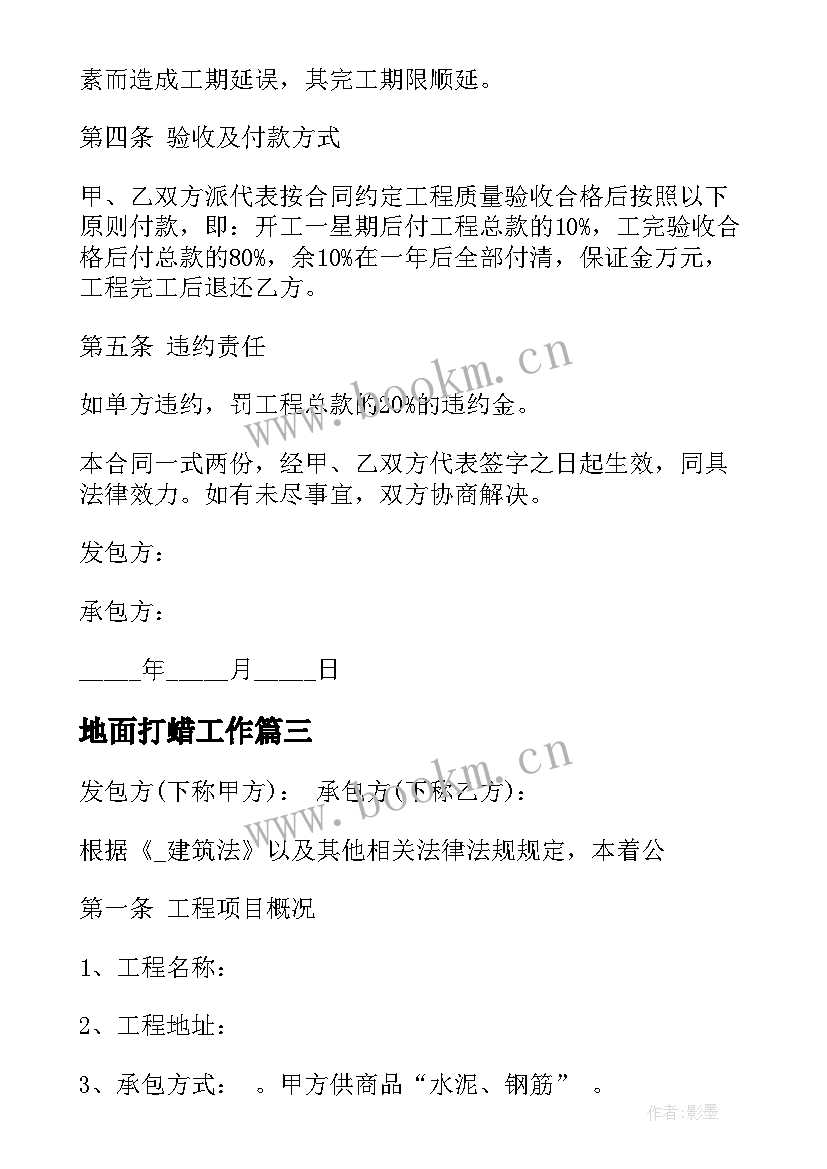 素而造成工期延误，其完工期限顺延。

第四条 验收及付款方式

甲、乙双方派代表按合同约定工程质量验收合格后按照以下原则付款，即：开工一星期后付工程总款的10%，工完验收合格后付总款的80%，余10%在一年后全部付清，保证金万元，工程完工后退还乙方。

第五条 违约责任

如单方违约，罚工程总款的20%的违约金。

本合同一式两份，经甲、乙双方代表签字之日起生效，同具法律效力。如有未尽事宜，双方协商解决。

发包方：

承包方：

_____年_____月_____日

地面打蜡工作篇三

发包方(下称甲方)： 承包方(下称乙方)：

根据《_建筑法》以及其他相关法律法规规定，本着公

第一条 工程项目概况

1、工程名称：

2、工程地址：

3、承包方式： 。甲方供商品“水泥、钢筋” 。

www.bookm.cn

www.bookm.cn

作者:影墨